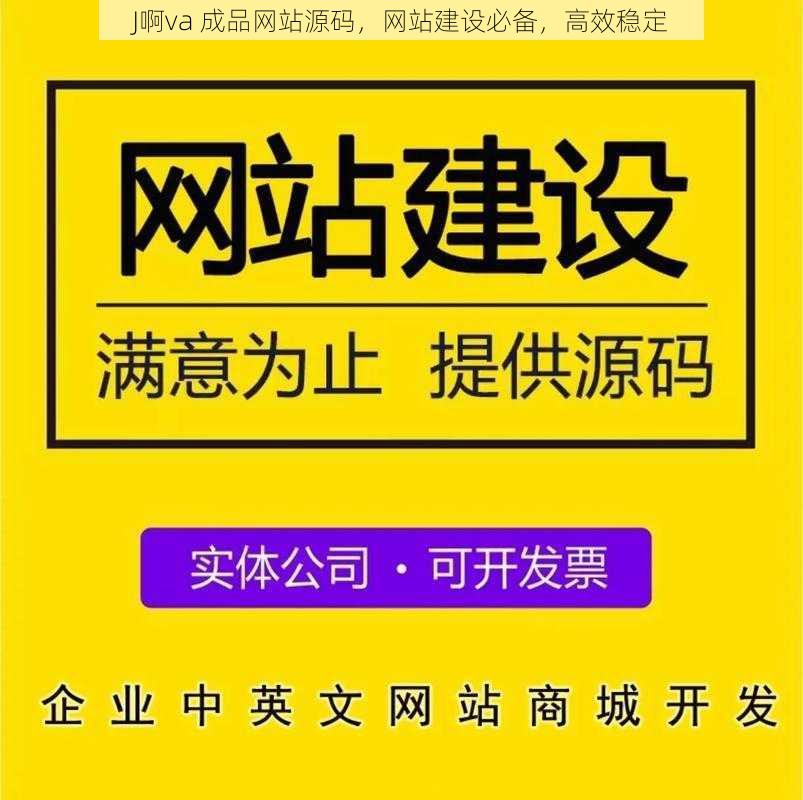 J啊va 成品网站源码，网站建设必备，高效稳定

网站建设

满意为止 提供源码

实体公司 · 可开发票

企业中英文网站商城开发